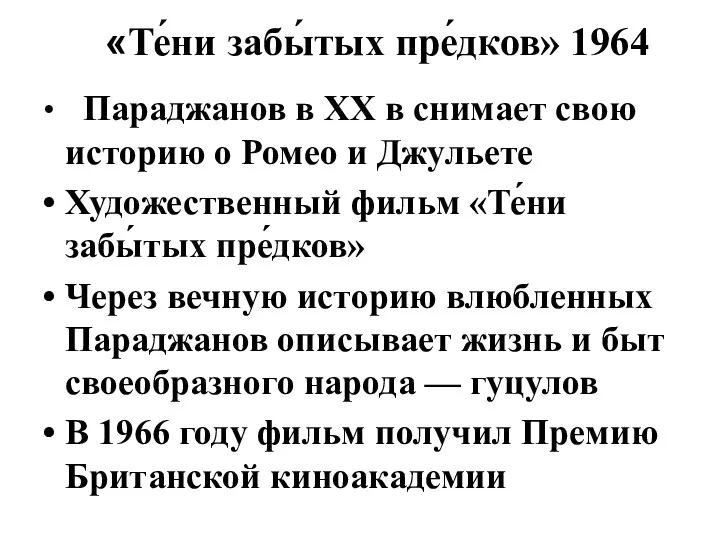 «Те́ни забы́тых пре́дков» 1964

• Параджанов в XX в снимает свою историю о Ромео и Джульете

• Художественный фильм «Те́ни забы́тых пре́дков»

• Через вечную историю влюбленных Параджанов описывает жизнь и быт своеобразного народа — гуцулов

• В 1966 году фильм получил Премию Британской киноакадемии